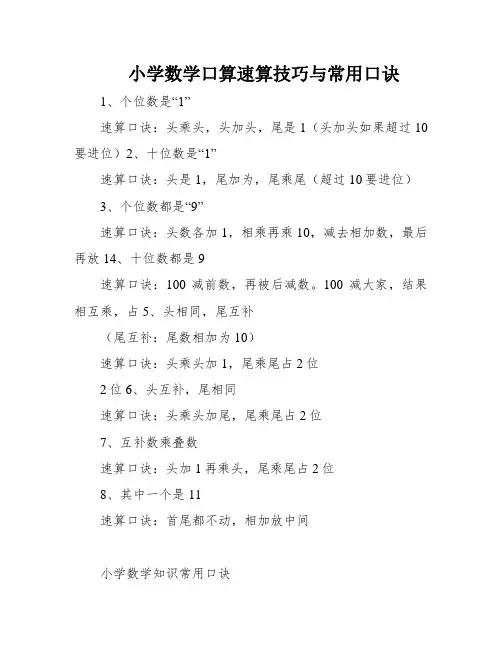 小学数学口算速算技巧与常用口诀

1、个位数是“1”

速算口诀：头乘头，头加头，尾是 1（头加头如果超过 10 要进位）2、十位数是“1”

速算口诀：头是 1，尾加为，尾乘尾（超过 10 要进位）

3、个位数都是“9”

速算口诀：头数各加 1，相乘再乘 10，减去相加数，最后再放 14、十位数都是 9

速算口诀：100 减前数，再被后减数。100 减大家，结果相互乘，占 5、头相同，尾互补

（尾互补：尾数相加为 10）

速算口诀：头乘头加 1，尾乘尾占 2 位

2 位 6、头互补，尾相同

速算口诀：头乘头加尾，尾乘尾占 2 位

7、互补数乘叠数

速算口诀：头加 1 再乘头，尾乘尾占 2 位

8、其中一个是 11

速算口诀：首尾都不动，相加放中间

小学数学知识常用口诀